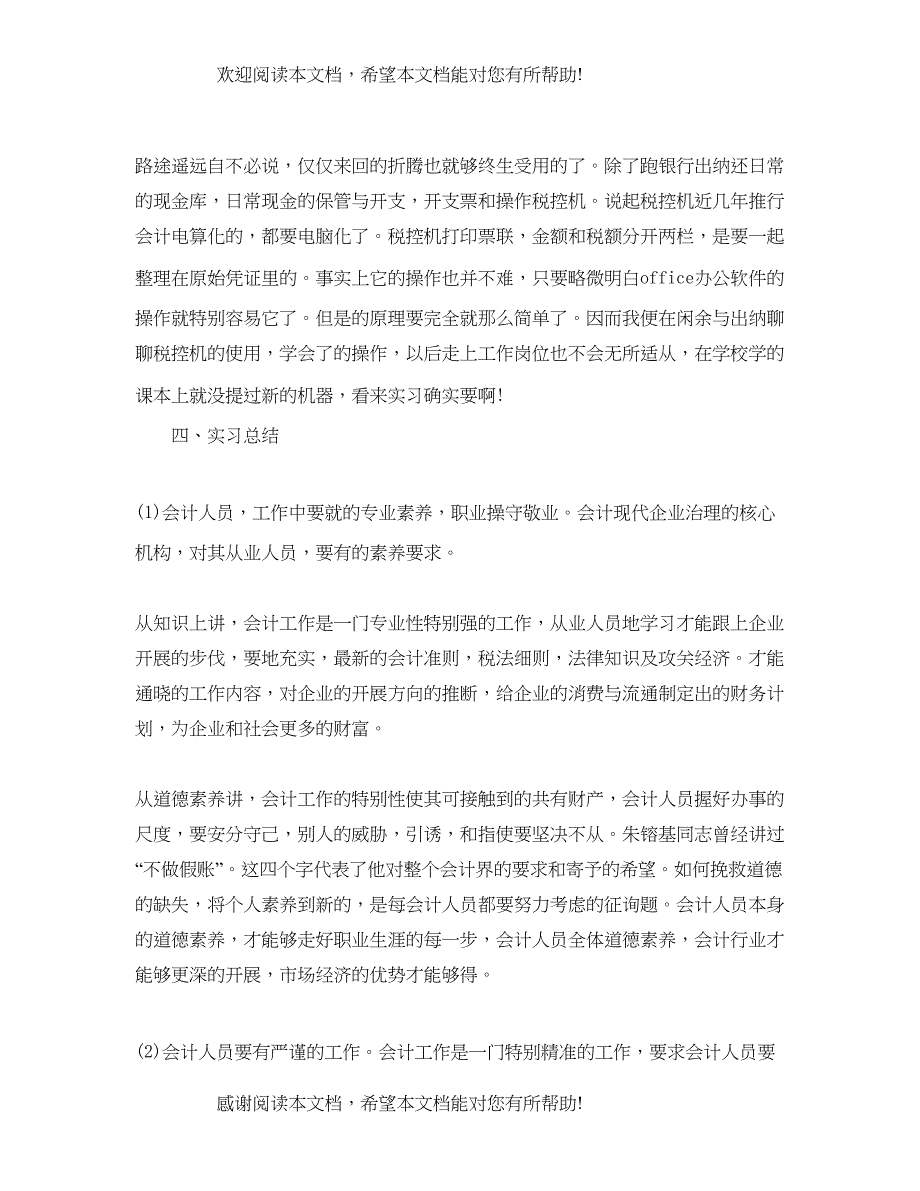 欢迎阅读本文档，希望本文档能对您有所帮助!

路途遥远自不必说，仅仅来回的折腾也就够终生受用的了。除了跑银行出纳还日常的现金库，日常现金的保管与开支，开支票和操作税控机。说起税控机近几年推行会计电算化的，都要电脑化了。税控机打印票联，金额和税额分开两栏，是要一起整理在原始凭证里的。事实上它的操作也并不难，只要略微明白office办公软件的操作就特别容易它了。但是的原理要完全就那么简单了。因而我便在闲余与出纳聊聊税控机的使用，学会了的操作，以后走上工作岗位也不会无所适从，在学校学的课本上就没提过新的机器，看来实习确实要啊!

四、实习总结

(1)会计人员，工作中要就的专业素养，职业操守敬业。会计现代企业治理的核心机构，对其从业人员，要有的素养要求。

从知识上讲，会计工作是一门专业性特别强的工作，从业人员地学习才能跟上企业开展的步伐，要地充实，最新的会计准则，税法细则，法律知识及攻关经济。才能通晓的工作内容，对企业的开展方向的推断，给企业的消费与流通制定出的财务计划，为企业和社会更多的财富。

从道德素养讲，会计工作的特别性使其可接触到的共有财产，会计人员握好办事的尺度，要安分守己，别人的威胁，引诱，和指使要坚决不从。朱镕基同志曾经讲过“不做假账”。这四个字代表了他对整个会计界的要求和寄予的希望。如何挽救道德的缺失，将个人素养到新的，是每会计人员都要努力考虑的征询题。会计人员本身的道德素养，才能够走好职业生涯的每一步，会计人员全体道德素养，会计行业才能够更深的开展，市场经济的优势才能够得。

(2)会计人员要有严谨的工作。会计工作是一门特别精准的工作，要求会计人员要

感谢阅读本文档，希望本文档能对您有所帮助!